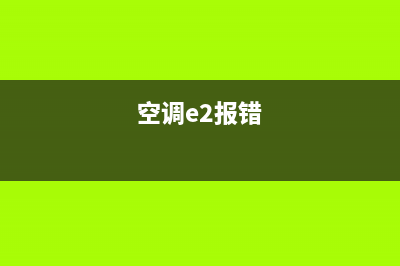 空调e2报错